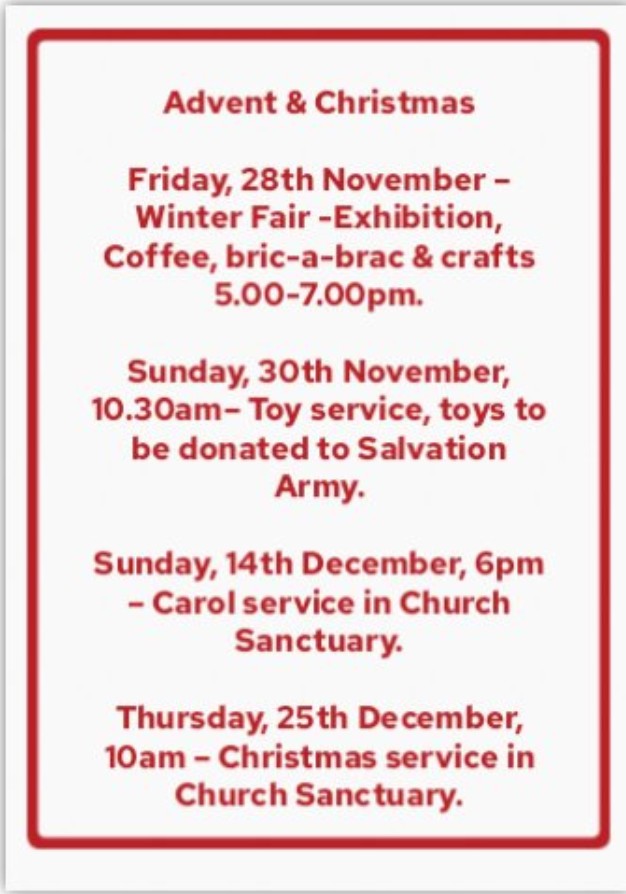 Advent & Christmas

Friday, 28th November – Winter Fair -Exhibition, Coffee, bric-a-brac & crafts 5.00-7.00pm.

Sunday, 30th November, 10.30am– Toy service, toys to be donated to Salvation Army.

Sunday, 14th December, 6pm – Carol service in Church Sanctuary.

Thursday, 25th December, 10am – Christmas service in Church Sanctuary.